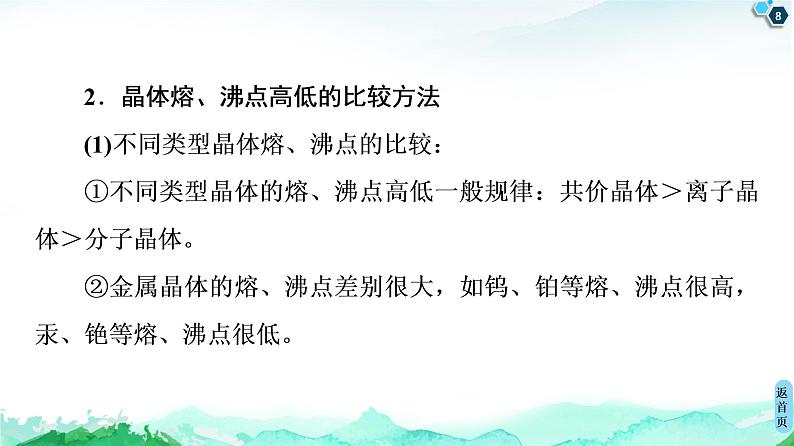 8

2．晶体熔、沸点高低的比较方法

(1)不同类型晶体熔、沸点的比较：

①不同类型晶体的熔、沸点高低一般规律：共价晶体＞离子晶体＞分子晶体。

②金属晶体的熔、沸点差别很大，如钨、铂等熔、沸点很高，汞、铯等熔、沸点很低。

返首页